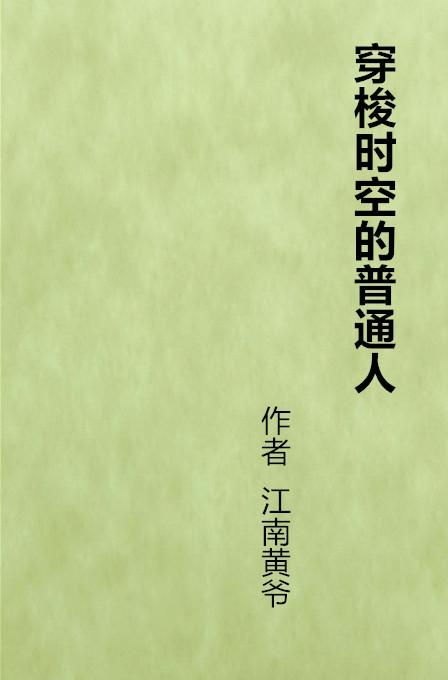 穿梭时空的普通人

作者 江南黄爷